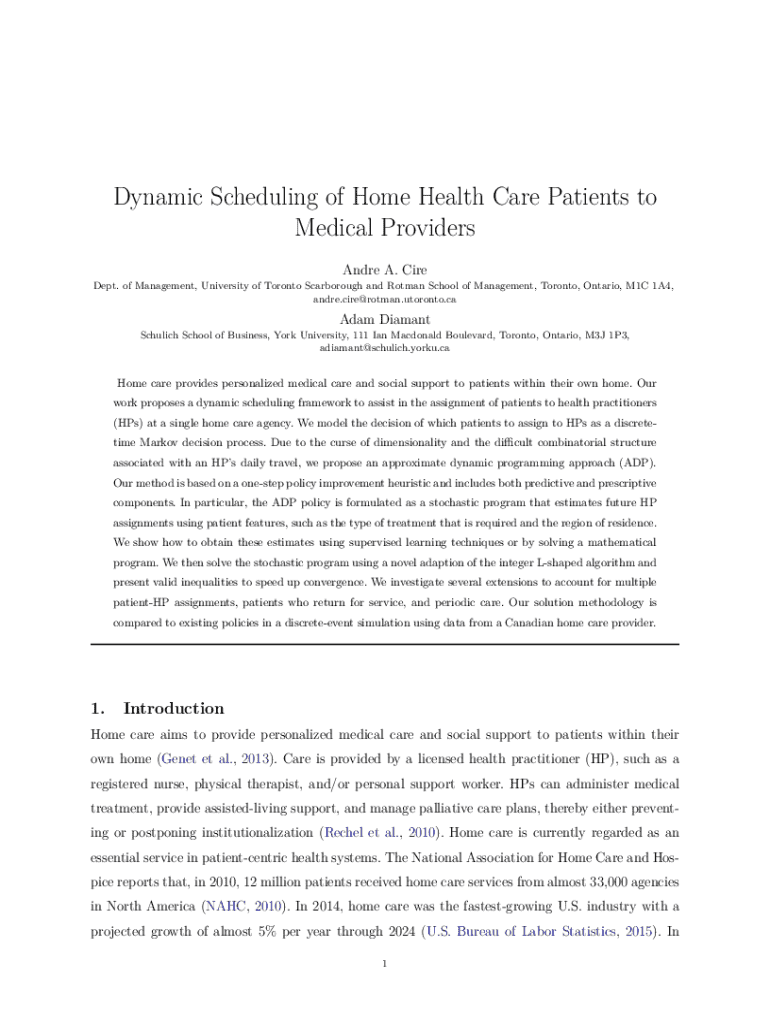 Dynamic Scheduling of Home Health Care Patients to Medical Providers

Andre A. Cire

Dept. of Management, University of Toronto Scarborough and Rotman School of Management, Toronto, Ontario, M1C 1A4, andre.cire@rotman.utoronto.ca

Adam Diamant

Schulich School of Business, York University, 111 Ian Macdonald Boulevard, Toronto, Ontario, M3J 1P3, adiamant@schulich.yorku.ca

Home care provides personalized medical care and social support to patients within their own home. Our work proposes a dynamic scheduling framework to assist in the assignment of patients to health practitioners (HPs) at a single home care agency. We model the decision of which patients to assign to HPs as a discrete-time Markov decision process. Due to the curse of dimensionality and the difficult combinatorial structure associated with an HP's daily travel, we propose an approximate dynamic programming approach (ADP). Our method is based on a one-step policy improvement heuristic and includes both predictive and prescriptive components. In particular, the ADP policy is formulated as a stochastic program that estimates future HP assignments using patient features, such as the type of treatment that is required and the region of residence. We show how to obtain these estimates using supervised learning techniques or by solving a mathematical program. We then solve the stochastic program using a novel adaption of the integer L-shaped algorithm and present valid inequalities to speed up convergence. We investigate several extensions to account for multiple patient-HP assignments, patients who return for service, and periodic care. Our solution methodology is compared to existing policies in a discrete-event simulation using data from a Canadian home care provider.

1. Introduction

Home care aims to provide personalized medical care and social support to patients within their own home (Genet et al., 2013). Care is provided by a licensed health practitioner (HP), such as a registered nurse, physical therapist, and/or personal support worker. HPs can administer medical treatment, provide assisted-living support, and manage palliative care plans, thereby either preventing or postponing institutionalization (Rechel et al., 2010). Home care is currently regarded as an essential service in patient-centric health systems. The National Association for Home Care and Hospice reports that, in 2010, 12 million patients received home care services from almost 33,000 agencies in North America (NAHC, 2010). In 2014, home care was the fastest-growing U.S. industry with a projected growth of almost 5% per year through 2024 (U.S. Bureau of Labor Statistics, 2015). In

1